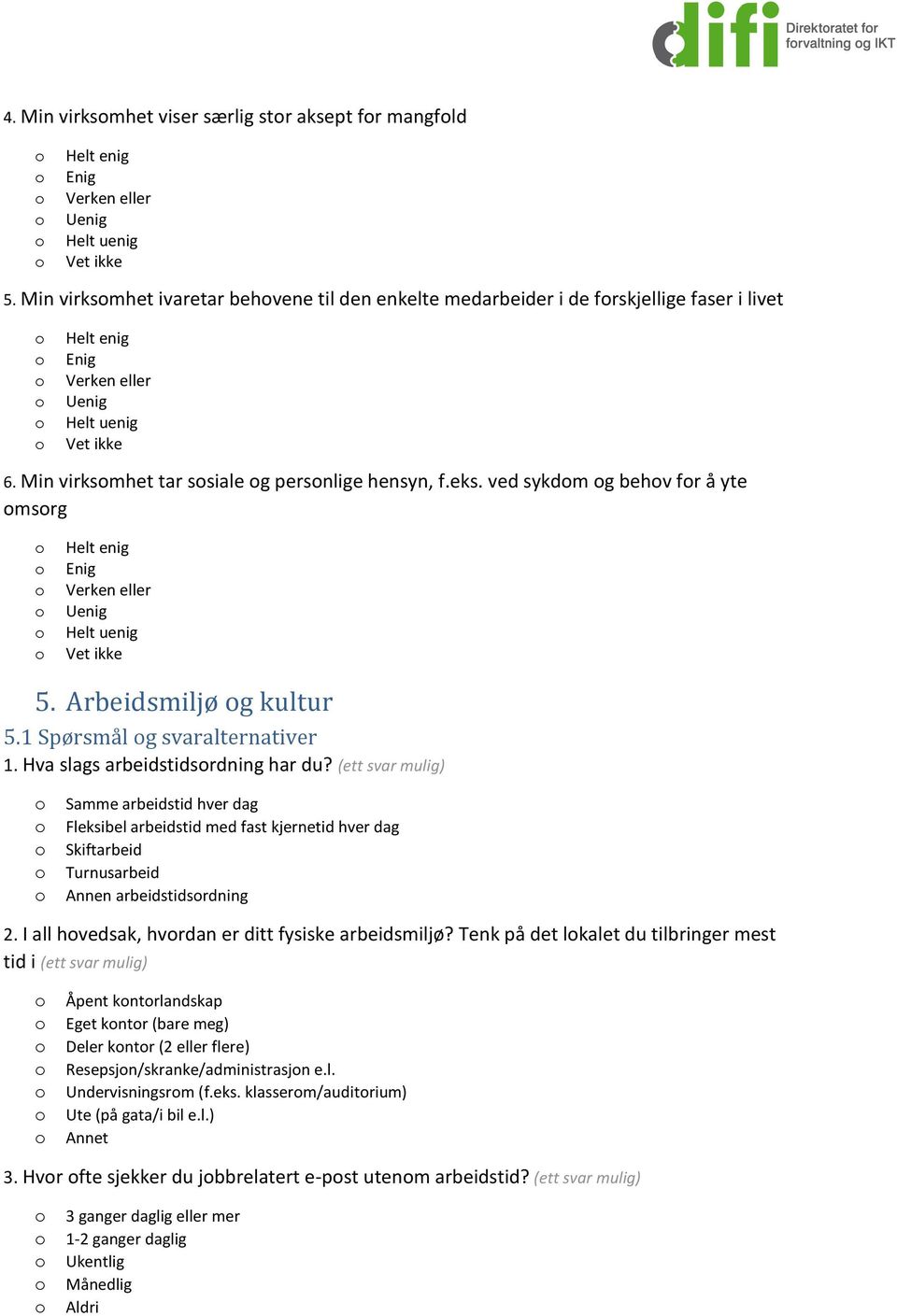 difi Direktoratet for forvaltning og IKT

4. Min virksomhet viser særlig stor aksept for mangfold

o Helt enig
o Enig
o Verken eller
o Uenig
o Helt uenig
o Vet ikke

5. Min virksomhet ivaretar behovene til den enkelte medarbeider i de forskjellige faser i livet

o Helt enig
o Enig
o Verken eller
o Uenig
o Helt uenig
o Vet ikke

6. Min virksomhet tar sosiale og personlige hensyn, f.eks. ved sykdom og behov for å yte omsorg

o Helt enig
o Enig
o Verken eller
o Uenig
o Helt uenig
o Vet ikke

5. Arbeidsmiljø og kultur

5.1 Spørsmål og svaralternativer

1. Hva slags arbeidstidsordning har du? (ett svar mulig)

o Samme arbeidstid hver dag
o Fleksibel arbeidstid med fast kjernetid hver dag
o Skiftarbeid
o Turnusarbeid
o Annen arbeidstidsordning

2. I all hovedsak, hvordan er ditt fysiske arbeidsmiljø? Tenk på det lokalet du tilbringer mest tid i (ett svar mulig)

o Åpent kontorlandskap
o Eget kontor (bare meg)
o Deler kontor (2 eller flere)
o Resepsjon/skranke/administrasjon e.l.
o Undervisningsrom (f.eks. klasserom/auditorium)
o Ute (på gata/i bil e.l.)
o Annet

3. Hvor ofte sjekker du jobbrelatert e-post utenom arbeidstid? (ett svar mulig)

o 3 ganger daglig eller mer
o 1-2 ganger daglig
o Ukentlig
o Månedlig
o Aldri